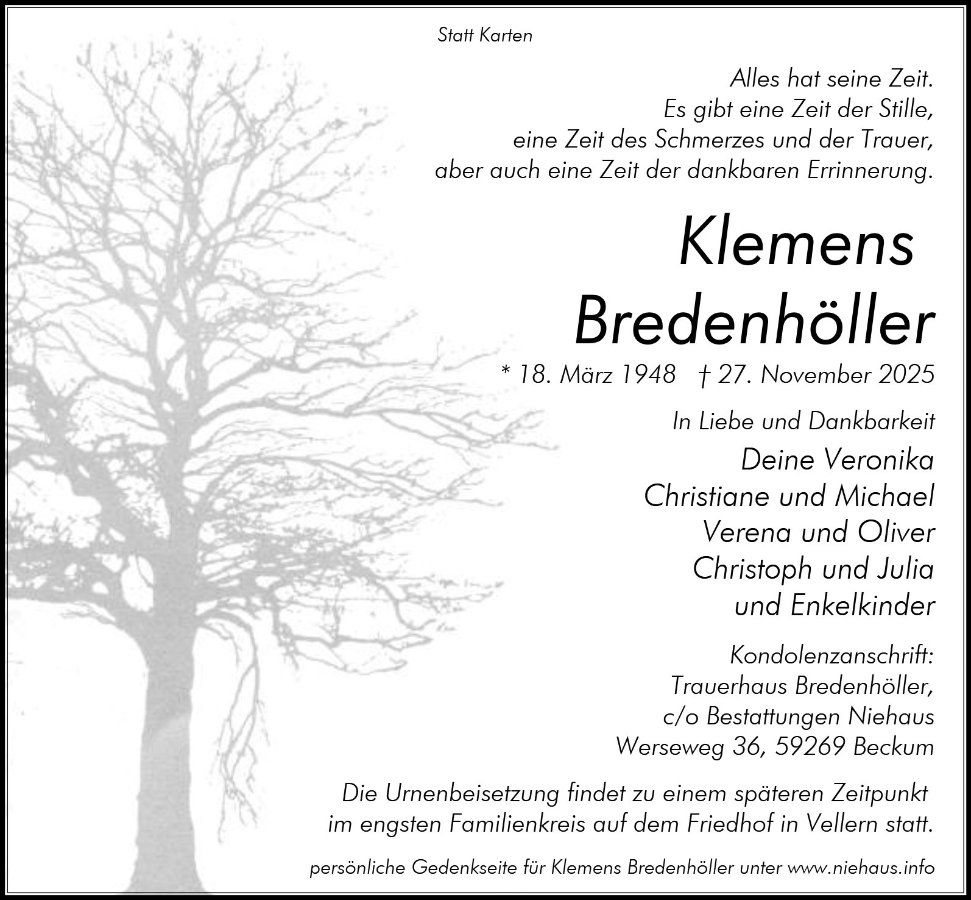 Statt Karten

Alles hat seine Zeit.
Es gibt eine Zeit der Stille,
eine Zeit des Schmerzes und der Trauer,
aber auch eine Zeit der dankbaren Errinnerung.

Klemens
Bredenhöller

* 18. März 1948 † 27. November 2025

In Liebe und Dankbarkeit

Deine Veronika
Christiane und Michael
Verena und Oliver
Christoph und Julia
und Enkelkinder

Kondolenzanschrift:
Trauerhaus Bredenhöller,
c/o Bestattungen Niehaus
Werseweg 36, 59269 Beckum

Die Urnenbeisetzung findet zu einem späteren Zeitpunkt im engsten Familienkreis auf dem Friedhof in Vellern statt.

persönliche Gedenkseite für Klemens Bredenhöller unter www.niehaus.info